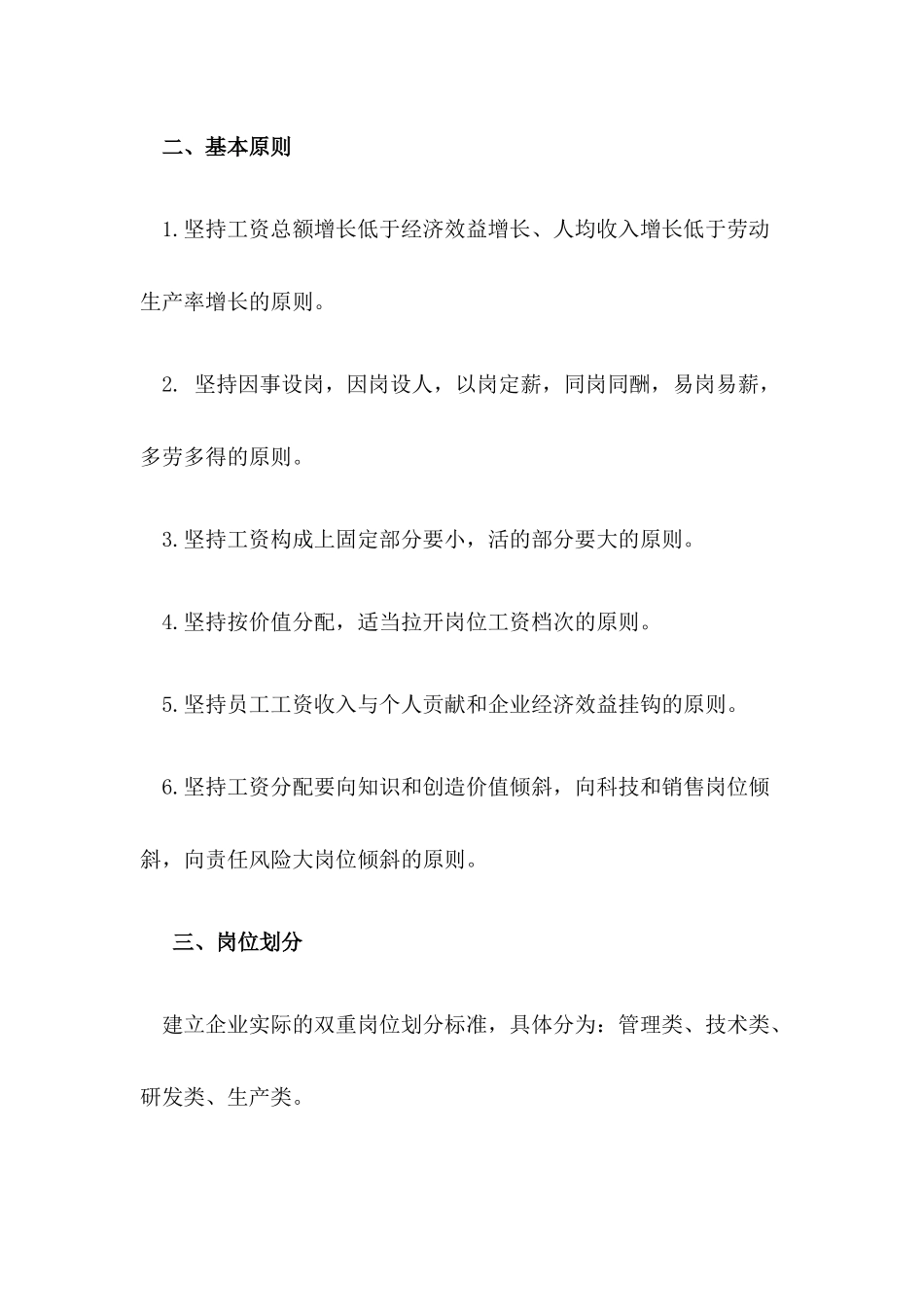 二、基本原则

1.坚持工资总额增长低于经济效益增长、人均收入增长低于劳动生产率增长的原则。

2. 坚持因事设岗，因岗设人，以岗定薪，同岗同酬，易岗易薪，多劳多得的原则。

3.坚持工资构成上固定部分要小，活的部分要大的原则。

4.坚持按价值分配，适当拉开岗位工资档次的原则。

5.坚持员工工资收入与个人贡献和企业经济效益挂钩的原则。

6.坚持工资分配要向知识和创造价值倾斜，向科技和销售岗位倾斜，向责任风险大岗位倾斜的原则。

三、岗位划分

建立企业实际的双重岗位划分标准，具体分为：管理类、技术类、研发类、生产类。